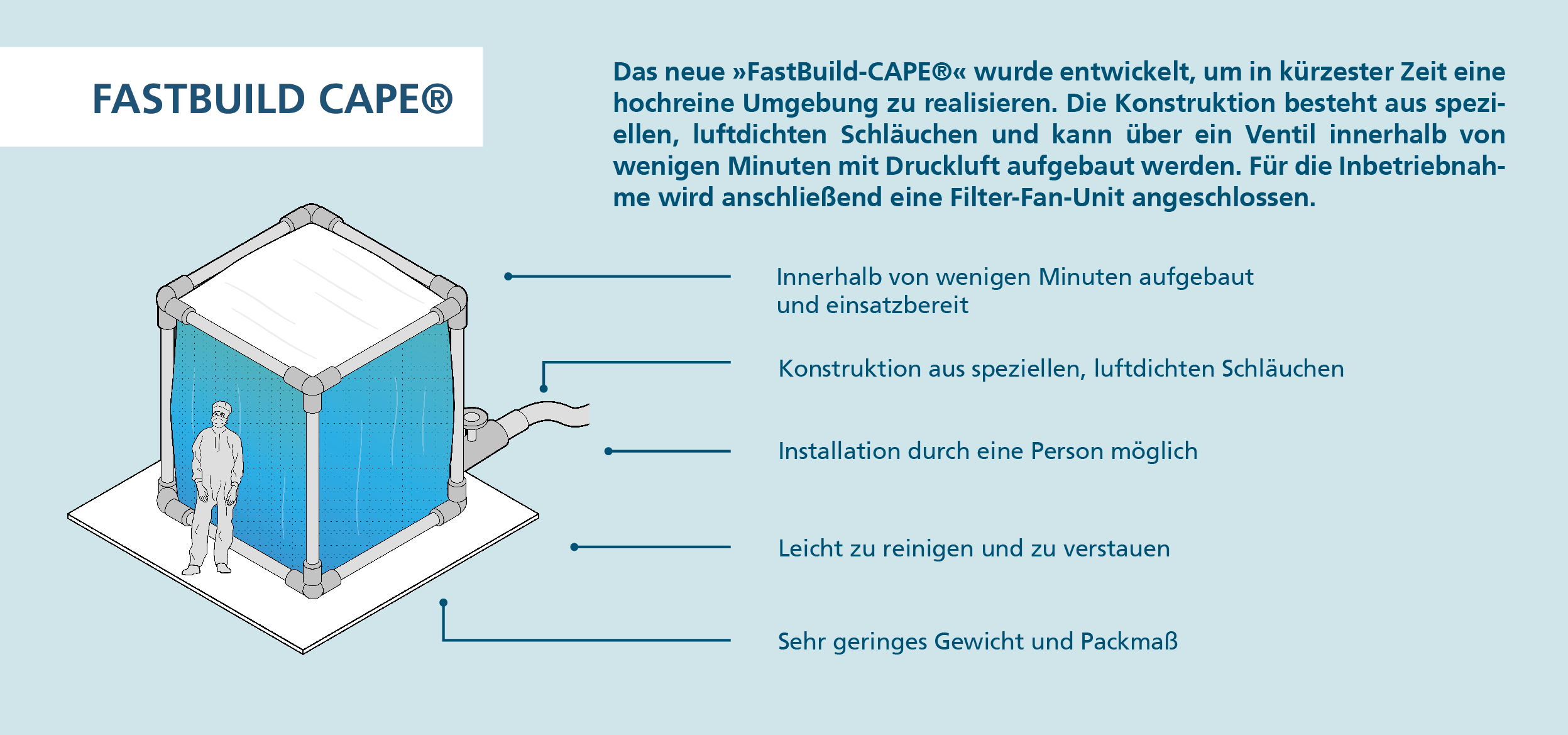 FASTBUILD CAPE®

Das neue »FastBuild-CAPE®« wurde entwickelt, um in kürzester Zeit eine hochreine Umgebung zu realisieren. Die Konstruktion besteht aus speziellen, luftdichten Schläuchen und kann über ein Ventil innerhalb von wenigen Minuten mit Druckluft aufgebaut werden. Für die Inbetriebnahme wird anschließend eine Filter-Fan-Unit angeschlossen.

Innerhalb von wenigen Minuten aufgebaut und einsatzbereit

Konstruktion aus speziellen, luftdichten Schläuchen

Installation durch eine Person möglich

Leicht zu reinigen und zu verstauen

Sehr geringes Gewicht und Packmaß